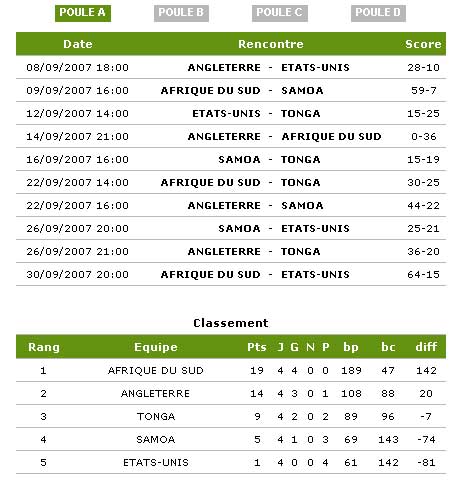 POULE A POULE B POULE C POULE D

| Date | Rencontre | Score |
|---|---|---|
| 08/09/2007 18:00 | ANGLETERRE - ETATS-UNIS | 28-10 |
| 09/09/2007 16:00 | AFRIQUE DU SUD - SAMOA | 59-7 |
| 12/09/2007 14:00 | ETATS-UNIS - TONGA | 15-25 |
| 14/09/2007 21:00 | ANGLETERRE - AFRIQUE DU SUD | 0-36 |
| 16/09/2007 16:00 | SAMOA - TONGA | 15-19 |
| 22/09/2007 14:00 | AFRIQUE DU SUD - TONGA | 30-25 |
| 22/09/2007 16:00 | ANGLETERRE - SAMOA | 44-22 |
| 26/09/2007 20:00 | SAMOA - ETATS-UNIS | 25-21 |
| 26/09/2007 21:00 | ANGLETERRE - TONGA | 36-20 |
| 30/09/2007 20:00 | AFRIQUE DU SUD - ETATS-UNIS | 64-15 |

Classement

| Rang | Equipe | Pts | J | G | N | P | bp | bc | diff |
|---|---|---|---|---|---|---|---|---|---|
| 1 | AFRIQUE DU SUD | 19 | 4 | 4 | 0 | 0 | 189 | 47 | 142 |
| 2 | ANGLETERRE | 14 | 4 | 3 | 0 | 1 | 108 | 88 | 20 |
| 3 | TONGA | 9 | 4 | 2 | 0 | 2 | 89 | 96 | -7 |
| 4 | SAMOA | 5 | 4 | 1 | 0 | 3 | 69 | 143 | -74 |
| 5 | ETATS-UNIS | 1 | 4 | 0 | 0 | 4 | 61 | 142 | -81 |